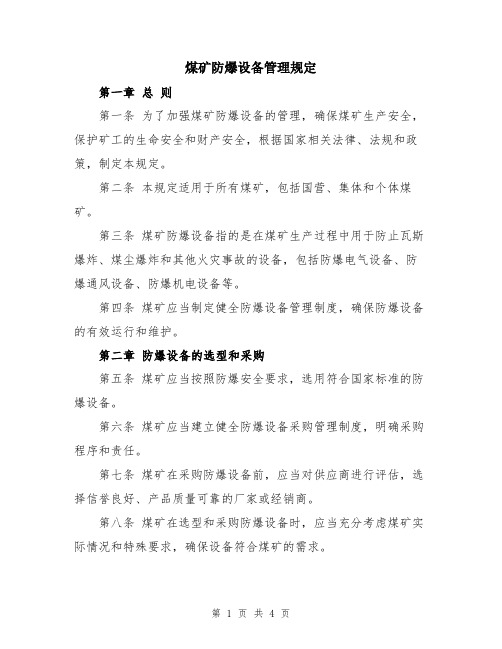 煤矿防爆设备管理规定

第一章 总 则

第一条 为了加强煤矿防爆设备的管理，确保煤矿生产安全，保护矿工的生命安全和财产安全，根据国家相关法律、法规和政策，制定本规定。

第二条 本规定适用于所有煤矿，包括国营、集体和个体煤矿。

第三条 煤矿防爆设备指的是在煤矿生产过程中用于防止瓦斯爆炸、煤尘爆炸和其他火灾事故的设备，包括防爆电气设备、防爆通风设备、防爆机电设备等。

第四条 煤矿应当制定健全防爆设备管理制度，确保防爆设备的有效运行和维护。

第二章 防爆设备的选型和采购

第五条 煤矿应当按照防爆安全要求，选用符合国家标准的防爆设备。

第六条 煤矿应当建立健全防爆设备采购管理制度，明确采购程序和责任。

第七条 煤矿在采购防爆设备前，应当对供应商进行评估，选择信誉良好、产品质量可靠的厂家或经销商。

第八条 煤矿在选型和采购防爆设备时，应当充分考虑煤矿实际情况和特殊要求，确保设备符合煤矿的需求。

第 1 页 共 4 页